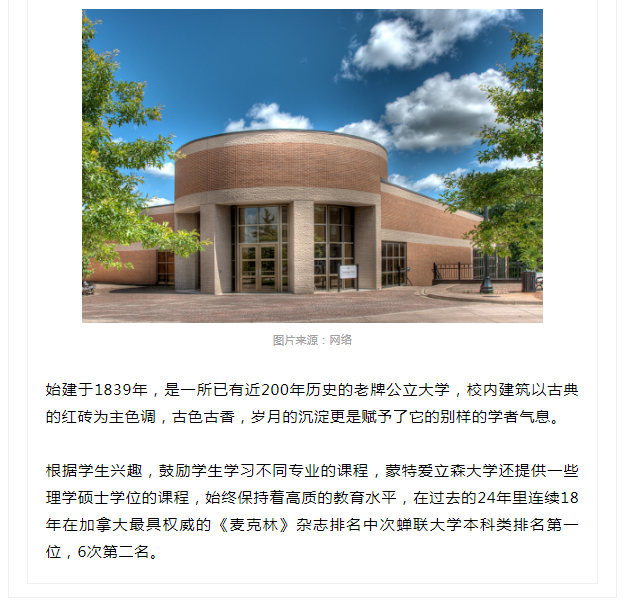 图片来源：网络

始建于1839年，是一所已有近200年历史的老牌公立大学，校内建筑以古典的红砖为主色调，古色古香，岁月的沉淀更是赋予了它的别样的学者气息。

根据学生兴趣，鼓励学生学习不同专业的课程，蒙特爱立森大学还提供一些理学硕士学位的课程，始终保持着高质的教育水平，在过去的24年里连续18年在加拿大最具权威的《麦克林》杂志排名中次蝉联大学本科类排名第一位，6次第二名。